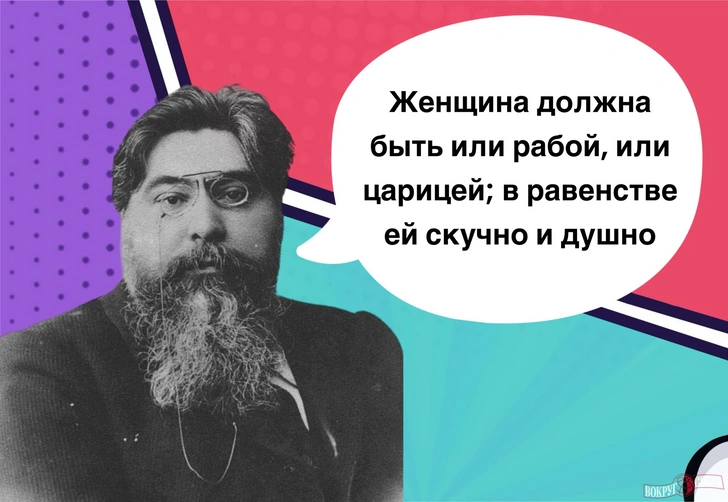 Женщина должна быть или рабой, или царицей; в равенстве ей скучно и душно

ВОКРУГ